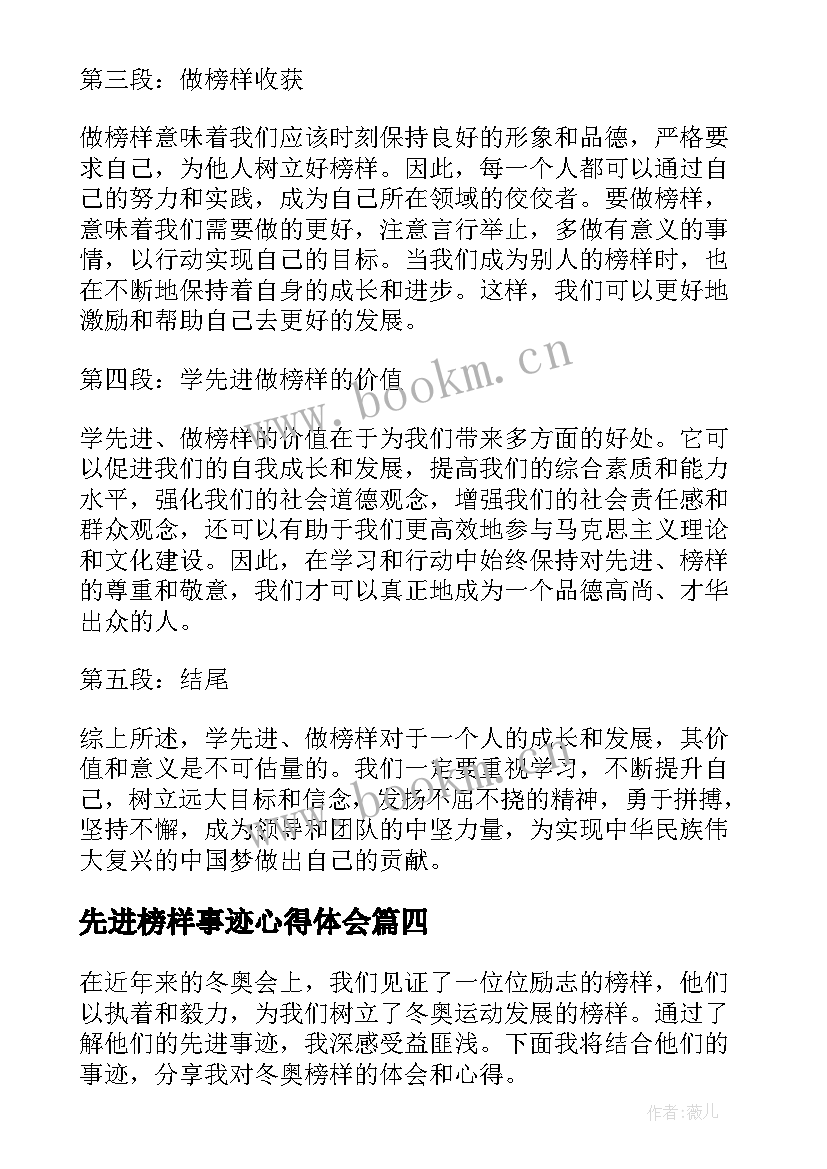 第三段：做榜样收获

做榜样意味着我们应该时刻保持良好的形象和品德，严格要求自己，为他人树立好榜样。因此，每一个人都可以通过自己的努力和实践，成为自己所在领域的佼佼者。要做榜样，意味着我们需要做的更好，注意言行举止，多做有意义的事情，以行动实现自己的目标。当我们成为别人的榜样时，也在不断地保持着自身的成长和进步。这样，我们可以更好地激励和帮助自己去更好的发展。

第四段：学先进做榜样的价值

学先进、做榜样的价值在于为我们带来多方面的好处。它可以促进我们的自我成长和发展，提高我们的综合素质和能力水平，强化我们的社会道德观念，增强我们的社会责任感和群众观念，还可以有助于我们更高效地参与马克思主义理论和文化建设。因此，在学习和行动中始终保持对先进、榜样的尊重和敬意，我们才可以真正地成为一个品德高尚、才华出众的人。

第五段：结尾

综上所述，学先进、做榜样对于一个人的成长和发展，其价值和意义是不可估量的。我们一定要重视学习，不断提升自己，树立远大目标和信念，发扬不屈不挠的精神，勇于拼搏，坚持不懈，成为领导和团队的中坚力量，为实现中华民族伟大复兴的中国梦做出自己的贡献。

先进榜样事迹心得体会篇四

在近年来的冬奥会上，我们见证了一位位励志的榜样，他们以执着和毅力，为我们树立了冬奥运动发展的榜样。通过了解他们的先进事迹，我深感受益匪浅。下面我将结合他们的事迹，分享我对冬奥榜样的体会和心得。

www.bookm.cn

作者：薇儿